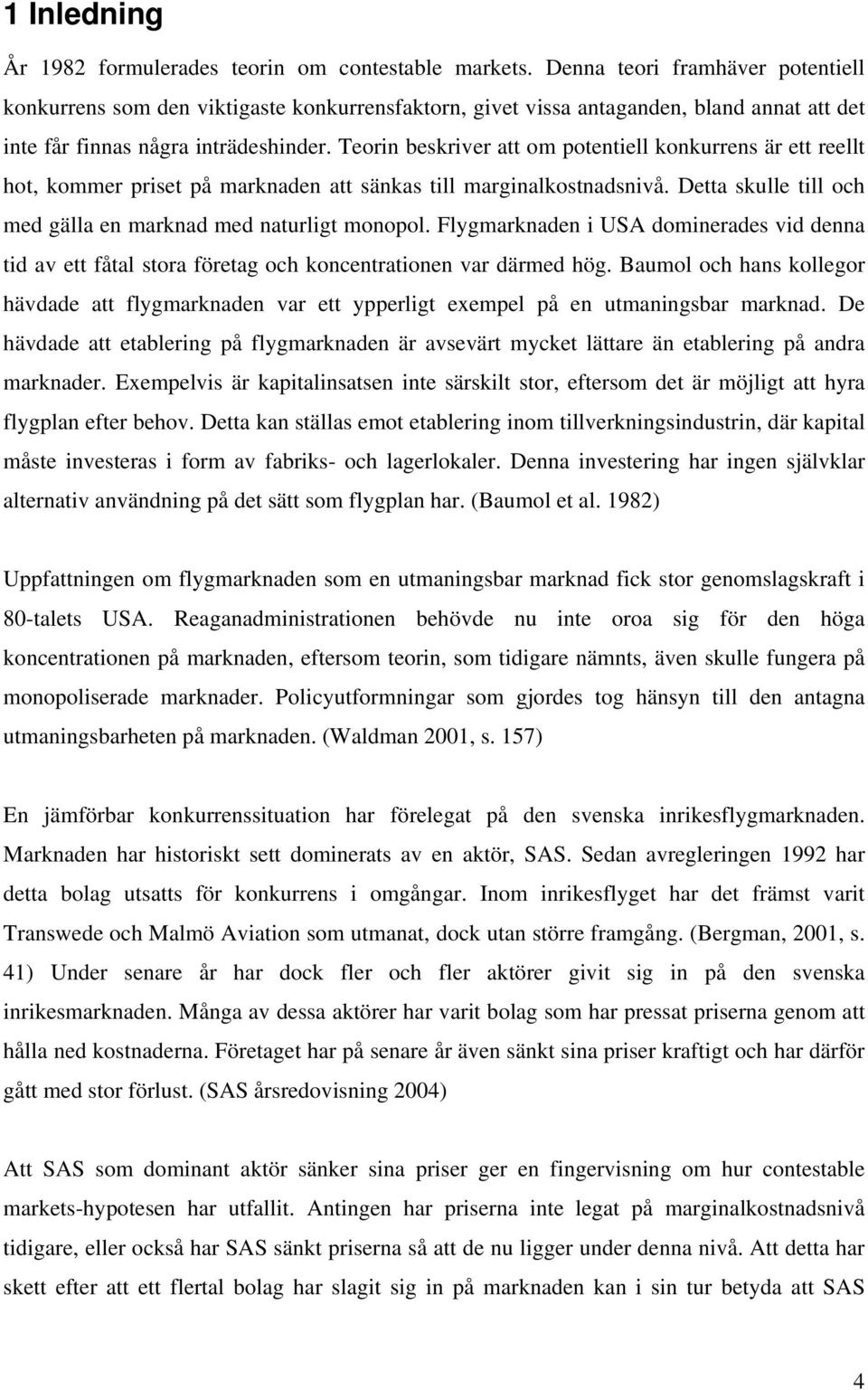 1 Inledning

År 1982 formulerades teorin om contestable markets. Denna teori framhäver potentiell konkurrens som den viktigaste konkurrensfaktorn, givet vissa antaganden, bland annat att det inte får finnas några inträdeshinder. Teorin beskriver att om potentiell konkurrens är ett reellt hot, kommer priset på marknaden att sänkas till marginalkostnadsnivå. Detta skulle till och med gälla en marknad med naturligt monopol. Flygmarknaden i USA dominerades vid denna tid av ett fåtal stora företag och koncentrationen var därmed hög. Baumol och hans kollegor hävdade att flygmarknaden var ett ypperligt exempel på en utmaningsbar marknad. De hävdade att etablering på flygmarknaden är avsevärt mycket lättare än etablering på andra marknader. Exempelvis är kapitalinsatsen inte särskilt stor, eftersom det är möjligt att hyra flygplan efter behov. Detta kan ställas emot etablering inom tillverkningsindustrin, där kapital måste investeras i form av fabriks- och lagerlokaler. Denna investering har ingen självklar alternativ användning på det sätt som flygplan har. (Baumol et al. 1982)

Uppfattningen om flygmarknaden som en utmaningsbar marknad fick stor genomslagskraft i 80-talets USA. Reaganadministrationen behövde nu inte oroa sig för den höga koncentrationen på marknaden, eftersom teorin, som tidigare nämnts, även skulle fungera på monopoliserade marknader. Policyutformningar som gjordes tog hänsyn till den antagna utmaningsbarheten på marknaden. (Waldman 2001, s. 157)

En jämförbar konkurrenssituation har förelegat på den svenska inrikesflygmarknaden. Marknaden har historiskt sett dominerats av en aktör, SAS. Sedan avregleringen 1992 har detta bolag utsatts för konkurrens i omgångar. Inom inrikesflyget har det främst varit Transwede och Malmö Aviation som utmanat, dock utan större framgång. (Bergman, 2001, s. 41) Under senare år har dock fler och fler aktörer givit sig in på den svenska inrikesmarknaden. Många av dessa aktörer har varit bolag som har pressat priserna genom att hålla ned kostnaderna. Företaget har på senare år även sänkt sina priser kraftigt och har därför gått med stor förlust. (SAS årsredovisning 2004)

Att SAS som dominant aktör sänker sina priser ger en fingervisning om hur contestable markets-hypotesen har utfallit. Antingen har priserna inte legat på marginalkostnadsnivå tidigare, eller också har SAS sänkt priserna så att de nu ligger under denna nivå. Att detta har skett efter att ett flertal bolag har slagit sig in på marknaden kan i sin tur betyda att SAS

4